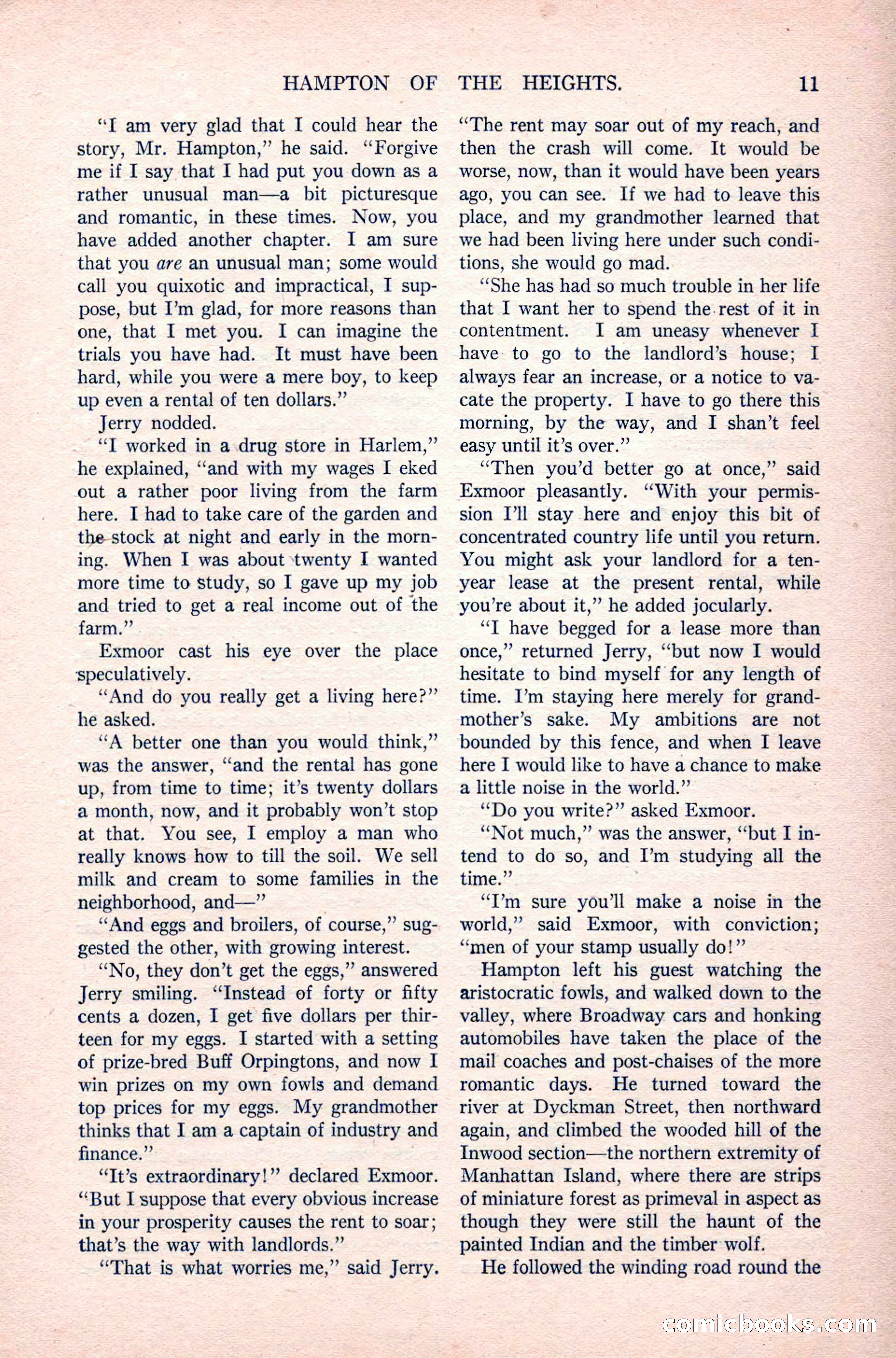 HAMPTON OF THE HEIGHTS. 11

"I am very glad that I could hear the story, Mr. Hampton," he said. "Forgive me if I say that I had put you down as a rather unusual man—a bit picturesque and romantic, in these times. Now, you have added another chapter. I am sure that you are an unusual man; some would call you quixotic and impractical, I suppose, but I'm glad, for more reasons than one, that I met you. I can imagine the trials you have had. It must have been hard, while you were a mere boy, to keep up even a rental of ten dollars."

Jerry nodded.

"I worked in a drug store in Harlem," he explained, "and with my wages I eked out a rather poor living from the farm here. I had to take care of the garden and the stock at night and early in the morning. When I was about twenty I wanted more time to study, so I gave up my job and tried to get a real income out of the farm."

Exmoor cast his eye over the place speculatively.

"And do you really get a living here?" he asked.

"A better one than you would think," was the answer, "and the rental has gone up, from time to time; it's twenty dollars a month, now, and it probably won't stop at that. You see, I employ a man who really knows how to till the soil. We sell milk and cream to some families in the neighborhood, and—"

"And eggs and broilers, of course," suggested the other, with growing interest.

"No, they don't get the eggs," answered Jerry smiling. "Instead of forty or fifty cents a dozen, I get five dollars per thirteen for my eggs. I started with a setting of prize-bred Buff Orpingtons, and now I win prizes on my own fowls and demand top prices for my eggs. My grandmother thinks that I am a captain of industry and finance."

"It's extraordinary!" declared Exmoor. "But I suppose that every obvious increase in your prosperity causes the rent to soar; that's the way with landlords."

"That is what worries me," said Jerry. "The rent may soar out of my reach, and then the crash will come. It would be worse, now, than it would have been years ago, you can see. If we had to leave this place, and my grandmother learned that we had been living here under such conditions, she would go mad.

"She has had so much trouble in her life that I want her to spend the rest of it in contentment. I am uneasy whenever I have to go to the landlord's house; I always fear an increase, or a notice to vacate the property. I have to go there this morning, by the way, and I shan't feel easy until it's over."

"Then you'd better go at once," said Exmoor pleasantly. "With your permission I'll stay here and enjoy this bit of concentrated country life until you return. You might ask your landlord for a ten-year lease at the present rental, while you're about it," he added jocularly.

"I have begged for a lease more than once," returned Jerry, "but now I would hesitate to bind myself for any length of time. I'm staying here merely for grandmother's sake. My ambitions are not bounded by this fence, and when I leave here I would like to have a chance to make a little noise in the world."

"Do you write?" asked Exmoor.

"Not much," was the answer, "but I intend to do so, and I'm studying all the time."

"I'm sure you'll make a noise in the world," said Exmoor, with conviction; "men of your stamp usually do!"

Hampton left his guest watching the aristocratic fowls, and walked down to the valley, where Broadway cars and honking automobiles have taken the place of the mail coaches and post-chaises of the more romantic days. He turned toward the river at Dyckman Street, then northward again, and climbed the wooded hill of the Inwood section—the northern extremity of Manhattan Island, where there are strips of miniature forest as primeval in aspect as though they were still the haunt of the painted Indian and the timber wolf.

He followed the winding road round the

comicbooks.com